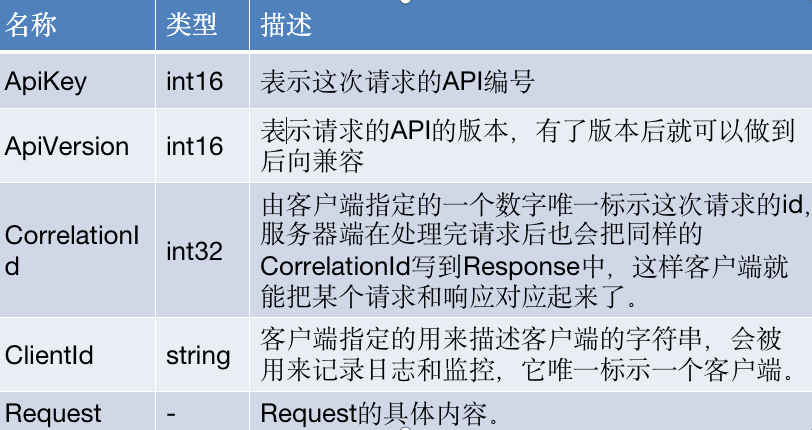 | 名称 | 类型 | 描述 |
|---|---|---|
| ApiKey | int16 | 表示这次请求的API编号 |
| ApiVersion | int16 | 表示请求的API的版本，有了版本后就可以做到后向兼容 |
| CorrelationId | int32 | 由客户端指定的一个数字唯一标示这次请求的id，服务器端在处理完请求后也会把同样的CorrelationId写到Response中，这样客户端就能把某个请求和响应对应起来了。 |
| ClientId | string | 客户端指定的用来描述客户端的字符串，会被用来记录日志和监控，它唯一标示一个客户端。 |
| Request | - | Request的具体内容。 |